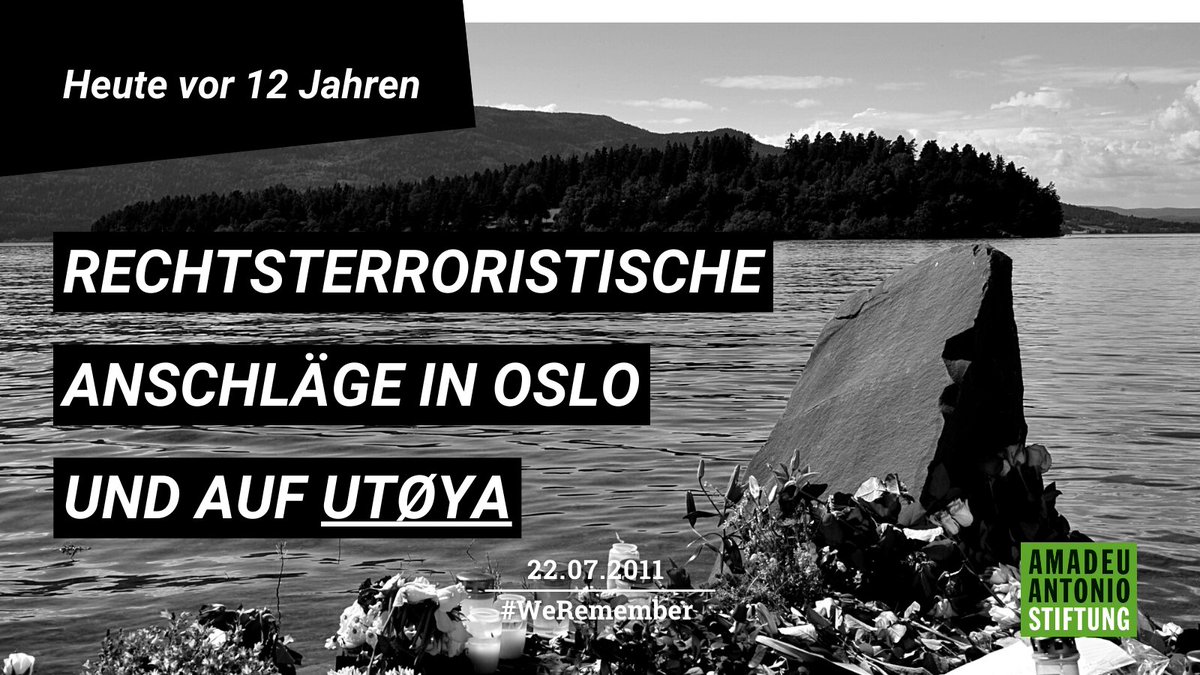 Heute vor 12 Jahren

RECHTSTERRORISTISCHE ANSCHLÄGE IN OSLO UND AUF UTØYA

22.07.2011
#WeRemember

AMADEU ANTONIO STIFTUNG